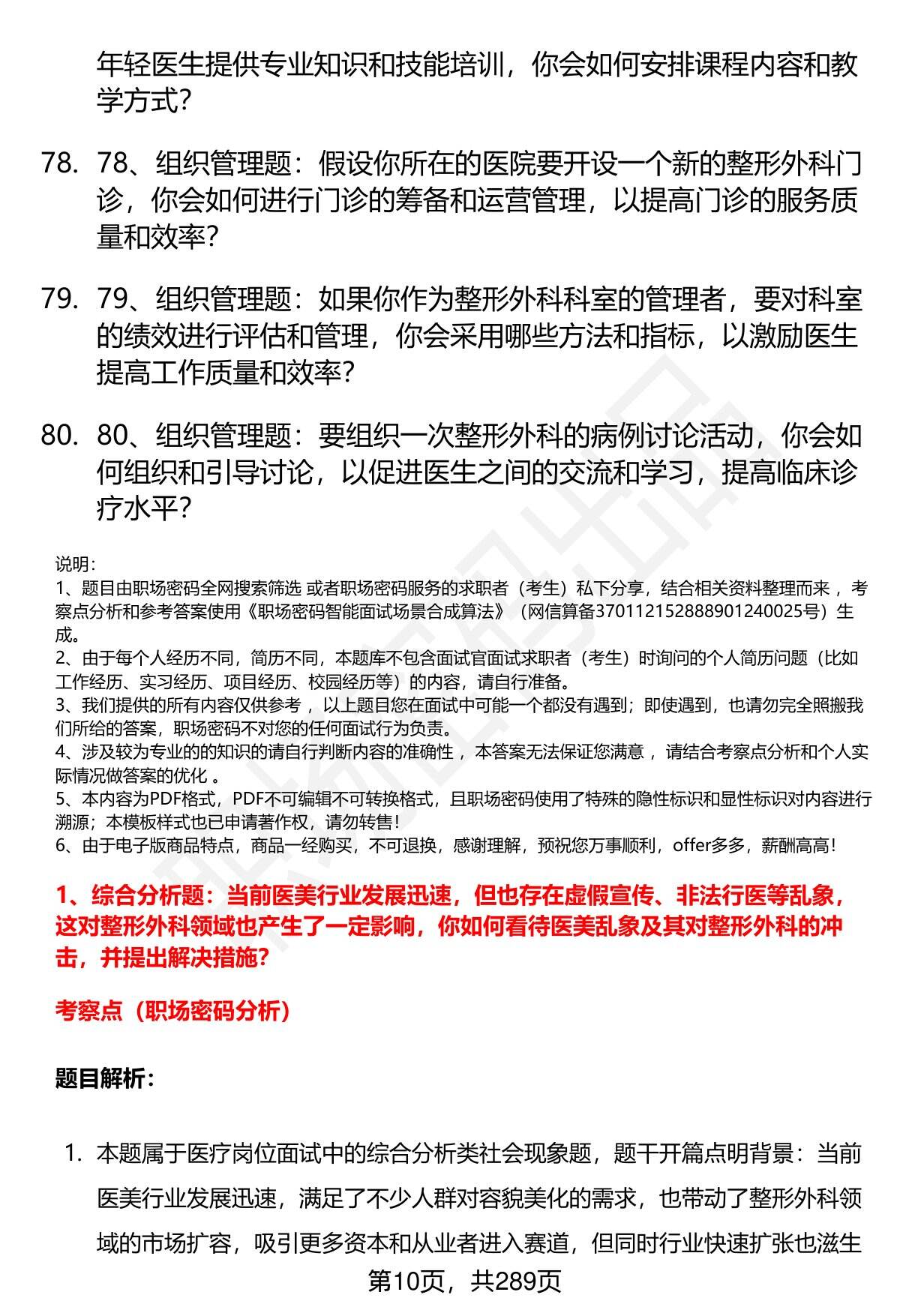 年轻医生提供专业知识和技能培训，你会如何安排课程内容和教学方式？

78. 78、组织管理题：假设你所在的医院要开设一个新的整形外科门诊，你会如何进行门诊的筹备和运营管理，以提高门诊的服务质量和效率？

79. 79、组织管理题：如果你作为整形外科科室的管理者，要对科室的绩效进行评估和管理，你会采用哪些方法和指标，以激励医生提高工作质量和效率？

80. 80、组织管理题：要组织一次整形外科的病例讨论活动，你会如何组织和引导讨论，以促进医生之间的交流和学习，提高临床诊疗水平？

说明：
1、题目由职场密码全网搜索筛选 或者职场密码服务的求职者（考生）私下分享，结合相关资料整理而来 ，考察点分析和参考答案使用《职场密码智能面试场景合成算法》（网信算备370112152888901240025号）生成。
2、由于每个人经历不同，简历不同，本题库不包含面试官面试求职者（考生）时询问的个人简历问题（比如工作经历、实习经历、项目经历、校园经历等）的内容，请自行准备。
3、我们提供的所有内容仅供参考 ，以上题目您在面试中可能一个都没有遇到；即使遇到，也请勿完全照搬我们所给的答案，职场密码不对您的任何面试行为负责。
4、涉及较为专业的的知识的请自行判断内容的准确性 ，本答案无法保证您满意 ，请结合考察点分析和个人实际情况做答案的优化 。
5、本内容为PDF格式，PDF不可编辑不可转换格式，且职场密码使用了特殊的隐性标识和显性标识对内容进行溯源；本模板样式也已申请著作权，请勿转售！
6、由于电子版商品特点，商品一经购买，不可退换，感谢理解，预祝您万事顺利，offer多多，薪酬高高！

1、综合分析题：当前医美行业发展迅速，但也存在虚假宣传、非法行医等乱象，这对整形外科领域也产生了一定影响，你如何看待医美乱象及其对整形外科的冲击，并提出解决措施？

考察点（职场密码分析）

题目解析：

1. 本题属于医疗岗位面试中的综合分析类社会现象题，题干开篇点明背景：当前医美行业发展迅速，满足了不少人群对容貌美化的需求，也带动了整形外科领域的市场扩容，吸引更多资本和从业者进入赛道，但同时行业快速扩张也滋生

第10页，共289页